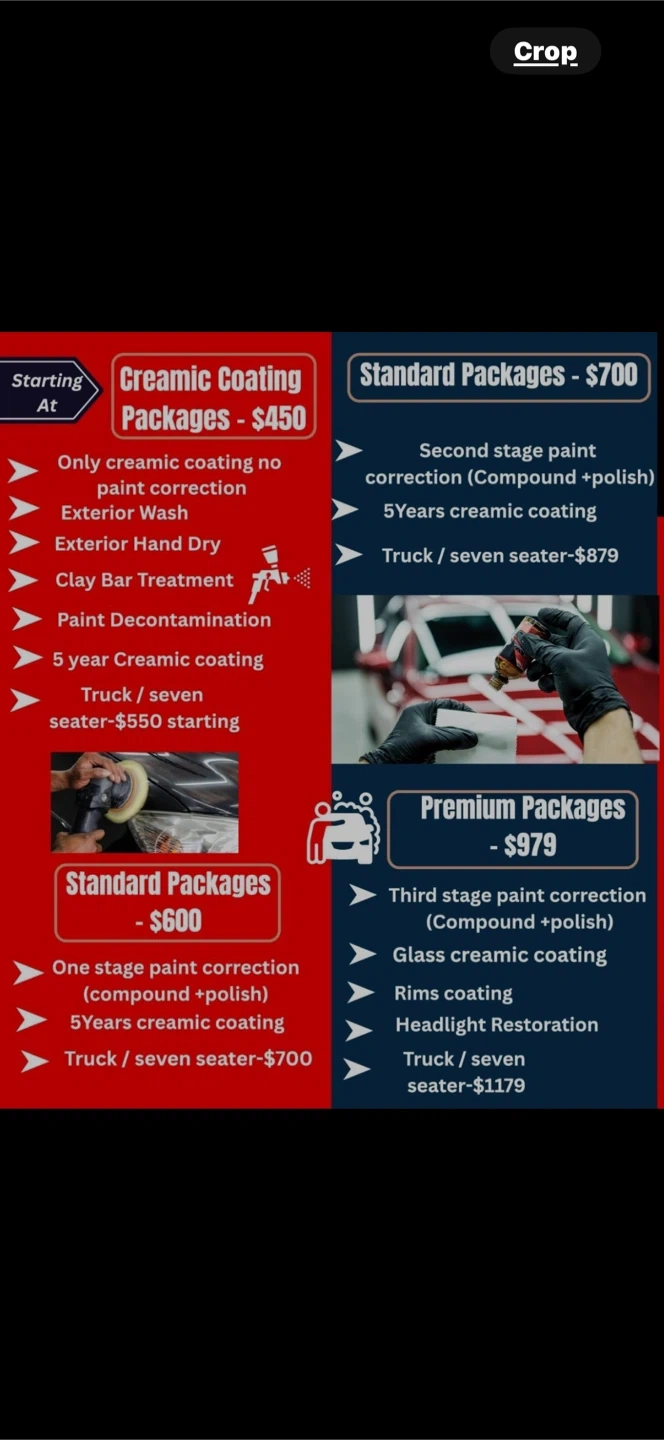 Crop

Starting At

Creamic Coating Packages - $450

Only creamic coating no paint correction

Exterior Wash

Exterior Hand Dry

Clay Bar Treatment

Paint Decontamination

5 year Creamic coating

Truck / seven seater-$550 starting

Standard Packages - $600

One stage paint correction (compound +polish)

5Years creamic coating

Truck / seven seater-$700

Standard Packages - $700

Second stage paint correction (Compound +polish)

5Years creamic coating

Truck / seven seater-$879

Premium Packages - $979

Third stage paint correction (Compound +polish)

Glass creamic coating

Rims coating

Headlight Restoration

Truck / seven seater-$1179